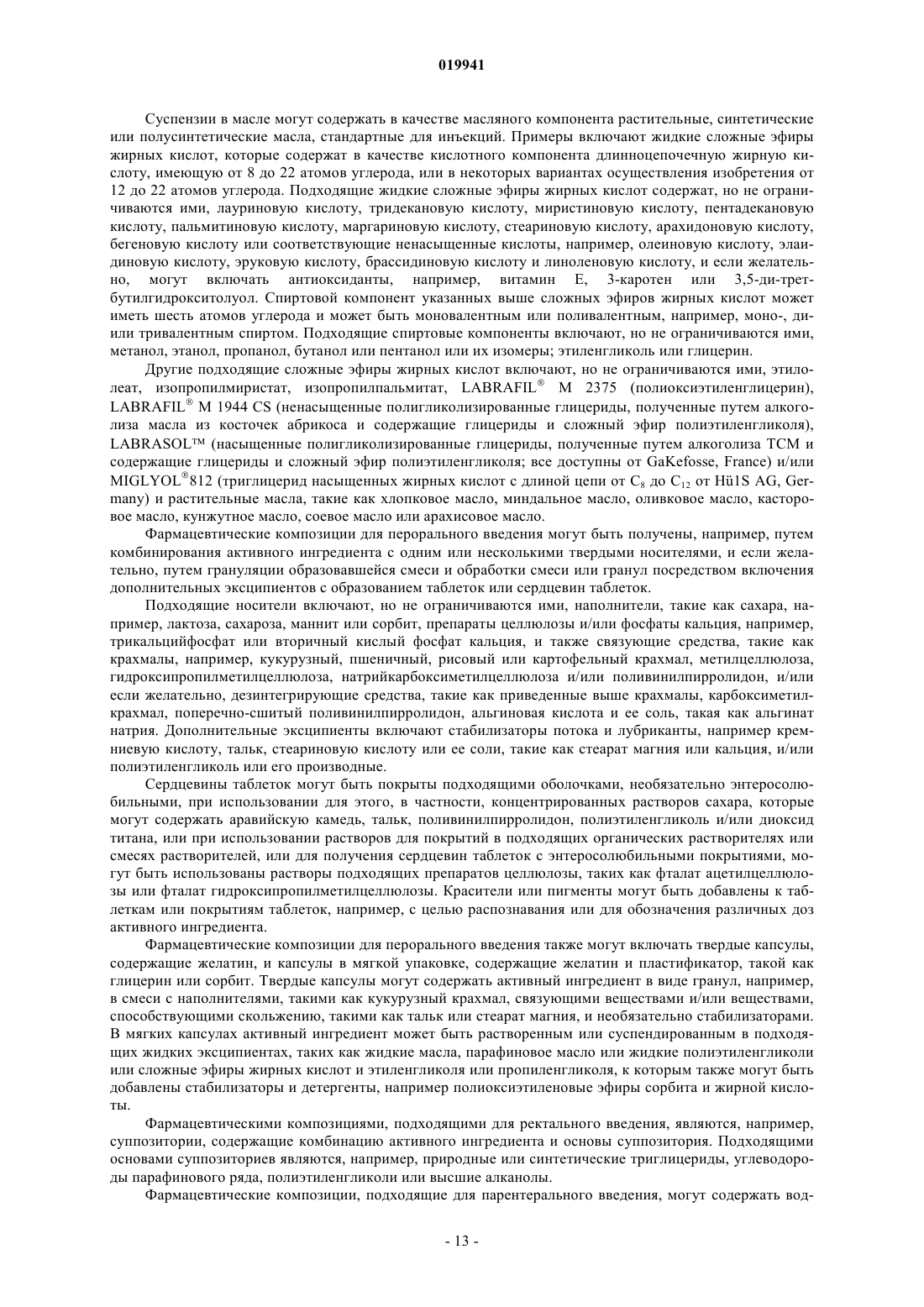 019941

Суспензии в масле могут содержать в качестве масляного компонента растительные, синтетические или полусинтетические масла, стандартные для инъекций. Примеры включают жидкие сложные эфиры жирных кислот, которые содержат в качестве кислотного компонента длинноцепочечную жирную кислоту, имеющую от 8 до 22 атомов углерода, или в некоторых вариантах осуществления изобретения от 12 до 22 атомов углерода. Подходящие жидкие сложные эфиры жирных кислот содержат, но не ограничиваются ими, лауриновую кислоту, тридекановую кислоту, миристиновую кислоту, пентадекановую кислоту, пальмитиновую кислоту, маргариновую кислоту, стеариновую кислоту, арахидоновую кислоту, бегеновую кислоту или соответствующие ненасыщенные кислоты, например, олеиновую кислоту, элаидиновую кислоту, эруковую кислоту, брассидиновую кислоту и линоленовую кислоту, и если желательно, могут включать антиоксиданты, например, витамин E, 3-каротен или 3,5-ди-трет-бутилгидрокситолуол. Спиртовой компонент указанных выше сложных эфиров жирных кислот может иметь шесть атомов углерода и может быть моновалентным или поливалентным, например, моно-, ди- или тривалентным спиртом. Подходящие спиртовые компоненты включают, но не ограничиваются ими, метанол, этанол, пропанол, бутанол или пентанол или их изомеры; этиленгликоль или глицерин.

Другие подходящие сложные эфиры жирных кислот включают, но не ограничиваются ими, этилолеат, изопропилмиристат, изопропилпальмитат, LABRAFIL® M 2375 (полиоксиэтиленглицерин), LABRAFIL® M 1944 CS (ненасыщенные полигликолизированные глицериды, полученные путем алкоголиза масла из косточек абрикоса и содержащие глицериды и сложный эфир полиэтиленгликоля), LABRASOL™ (насыщенные полигликолизированные глицериды, полученные путем алкоголиза TCM и содержащие глицериды и сложный эфир полиэтиленгликоля; все доступны от GaKefosse, France) и/или MIGLYOL®812 (триглицерид насыщенных жирных кислот с длиной цепи от $C_8$ до $C_{12}$ от Hü1S AG, Germany) и растительные масла, такие как хлопковое масло, миндальное масло, оливковое масло, касторовое масло, кунжутное масло, соевое масло или арахисовое масло.

Фармацевтические композиции для перорального введения могут быть получены, например, путем комбинирования активного ингредиента с одним или несколькими твердыми носителями, и если желательно, путем грануляции образовавшейся смеси и обработки смеси или гранул посредством включения дополнительных эксципиентов с образованием таблеток или сердцевин таблеток.

Подходящие носители включают, но не ограничиваются ими, наполнители, такие как сахара, например, лактоза, сахароза, маннит или сорбит, препараты целлюлозы и/или фосфаты кальция, например, трикальцийфосфат или вторичный кислый фосфат кальция, и также связующие средства, такие как крахмалы, например, кукурузный, пшеничный, рисовый или картофельный крахмал, метилцеллюлоза, гидроксипропилметилцеллюлоза, натрийкарбоксиметилцеллюлоза и/или поливинилпирролидон, и/или если желательно, дезинтегрирующие средства, такие как приведенные выше крахмалы, карбоксиметилкрахмал, поперечно-сшитый поливинилпирролидон, альгиновая кислота и ее соль, такая как альгинат натрия. Дополнительные эксципиенты включают стабилизаторы потока и лубриканты, например кремниевую кислоту, тальк, стеариновую кислоту или ее соли, такие как стеарат магния или кальция, и/или полиэтиленгликоль или его производные.

Сердцевины таблеток могут быть покрыты подходящими оболочками, необязательно энтеросолюбильными, при использовании для этого, в частности, концентрированных растворов сахара, которые могут содержать аравийскую камедь, тальк, поливинилпирролидон, полиэтиленгликоль и/или диоксид титана, или при использовании растворов для покрытий в подходящих органических растворителях или смесях растворителей, или для получения сердцевин таблеток с энтеросолюбильными покрытиями, могут быть использованы растворы подходящих препаратов целлюлозы, таких как фталат ацетилцеллюлозы или фталат гидроксипропилметилцеллюлозы. Красители или пигменты могут быть добавлены к таблеткам или покрытиям таблеток, например, с целью распознавания или для обозначения различных доз активного ингредиента.

Фармацевтические композиции для перорального введения также могут включать твердые капсулы, содержащие желатин, и капсулы в мягкой упаковке, содержащие желатин и пластификатор, такой как глицерин или сорбит. Твердые капсулы могут содержать активный ингредиент в виде гранул, например, в смеси с наполнителями, такими как кукурузный крахмал, связующими веществами и/или веществами, способствующими скольжению, такими как тальк или стеарат магния, и необязательно стабилизаторами. В мягких капсулах активный ингредиент может быть растворенным или суспендированным в подходящих жидких эксципиентах, таких как жидкие масла, парафиновое масло или жидкие полиэтиленгликоли или сложные эфиры жирных кислот и этиленгликоля или пропиленгликоля, к которым также могут быть добавлены стабилизаторы и детергенты, например полиоксиэтиленовые эфиры сорбита и жирной кислоты.

Фармацевтическими композициями, подходящими для ректального введения, являются, например, суппозитории, содержащие комбинацию активного ингредиента и основы суппозитория. Подходящими основами суппозиториев являются, например, природные или синтетические триглицериды, углеводороды парафинового ряда, полиэтиленгликоли или высшие алканолы.

Фармацевтические композиции, подходящие для парентерального введения, могут содержать вод-

- 13 -